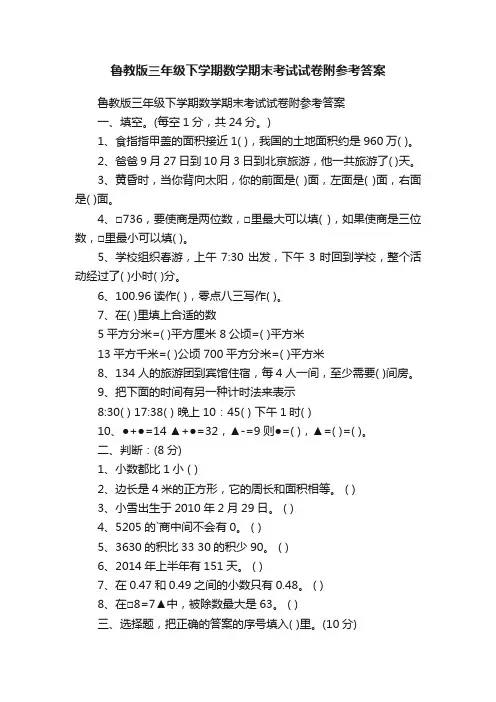 鲁教版三年级下学期数学期末考试试卷附参考答案

鲁教版三年级下学期数学期末考试试卷附参考答案

一、填空。(每空 1 分，共 24 分。)

1、食指指甲盖的面积接近 1( )，我国的土地面积约是 960 万( )。

2、爸爸 9 月 27 日到 10 月 3 日到北京旅游，他一共旅游了( )天。

3、黄昏时，当你背向太阳，你的前面是( )面，左面是( )面，右面是( )面。

4、□736，要使商是两位数，□里最大可以填( )，如果使商是三位数，□里最小可以填( )。

5、学校组织春游，上午 7:30 出发，下午 3 时回到学校，整个活动经过了( )小时( )分。

6、100.96 读作( )，零点八三写作( )。

7、在( )里填上合适的数

5 平方分米=( )平方厘米 8 公顷=( )平方米

13 平方千米=( )公顷 700 平方分米=( )平方米

8、134 人的旅游团到宾馆住宿，每 4 人一间，至少需要( )间房。

9、把下面的时间有另一种计时法来表示

8:30( ) 17:38( ) 晚上 10：45( ) 下午 1 时( )

10、●+●=14 ▲+●=32，▲-=9 则●=( )，▲=( )=( )。

二、判断：(8 分)

1、小数都比 1 小 ( )

2、边长是 4 米的正方形，它的周长和面积相等。 ( )

3、小雪出生于 2010 年 2 月 29 日。 ( )

4、5205 的`商中间不会有 0。 ( )

5、3630 的积比 33 30 的积少 90。 ( )

6、2014 年上半年有 151 天。 ( )

7、在 0.47 和 0.49 之间的小数只有 0.48。 ( )

8、在□8=7▲中，被除数最大是 63。 ( )

三、选择题，把正确的答案的序号填入( )里。(10 分)